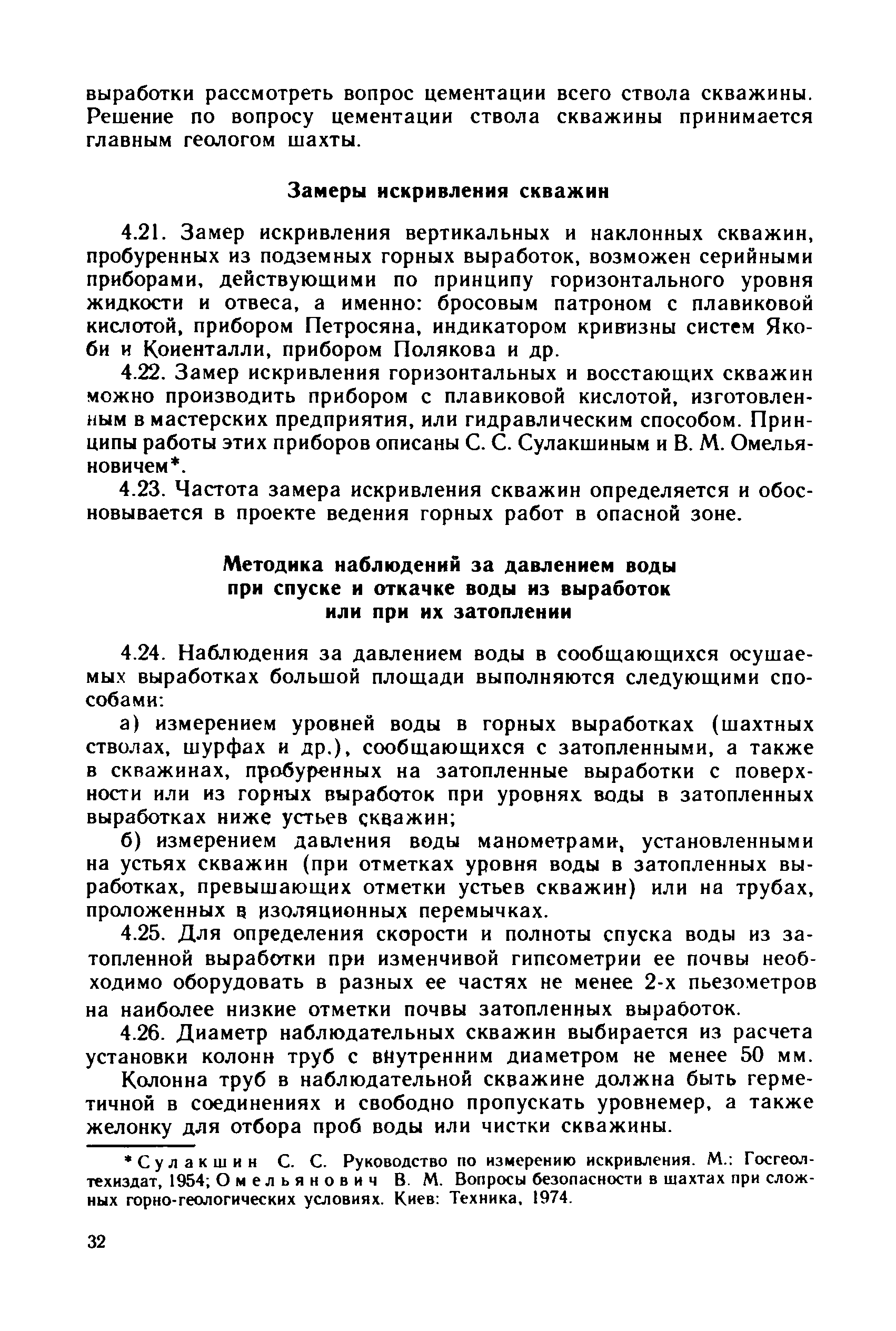 выработки рассмотреть вопрос цементации всего ствола скважины. Решение по вопросу цементации ствола скважины принимается главным геологом шахты.

Замеры искривления скважин

4.21. Замер искривления вертикальных и наклонных скважин, пробуренных из подземных горных выработок, возможен серийными приборами, действующими по принципу горизонтального уровня жидкости и отвеса, а именно: бросовым патроном с плавиковой кислотой, прибором Петросяна, индикатором кривизны систем Якоби и Коиенталли, прибором Полякова и др.

4.22. Замер искривления горизонтальных и восстающих скважин можно производить прибором с плавиковой кислотой, изготовленным в мастерских предприятия, или гидравлическим способом. Принципы работы этих приборов описаны С. С. Сулакшиным и В. М. Омельяновичем*.

4.23. Частота замера искривления скважин определяется и обосновывается в проекте ведения горных работ в опасной зоне.

Методика наблюдений за давлением воды при спуске и откачке воды из выработок или при их затоплении

4.24. Наблюдения за давлением воды в сообщающихся осушаемых выработках большой площади выполняются следующими способами:

а) измерением уровней воды в горных выработках (шахтных стволах, шурфах и др.), сообщающихся с затопленными, а также в скважинах, пробуренных на затопленные выработки с поверхности или из горных выработок при уровнях воды в затопленных выработках ниже устьев скважин;

б) измерением давления воды манометрами, установленными на устьях скважин (при отметках уровня воды в затопленных выработках, превышающих отметки устьев скважин) или на трубах, проложенных в изоляционных перемычках.

4.25. Для определения скорости и полноты спуска воды из затопленной выработки при изменчивой гипсометрии ее почвы необходимо оборудовать в разных ее частях не менее 2-х пьезометров на наиболее низкие отметки почвы затопленных выработок.

4.26. Диаметр наблюдательных скважин выбирается из расчета установки колонн труб с внутренним диаметром не менее 50 мм.

Колонна труб в наблюдательной скважине должна быть герметичной в соединениях и свободно пропускать уровнемер, а также желонку для отбора проб воды или чистки скважины.

*Сулакшин С. С. Руководство по измерению искривления. М.: Госгеолтехиздат, 1954; Омельянович В. М. Вопросы безопасности в шахтах при сложных горно-геологических условиях. Киев: Техника, 1974.

32